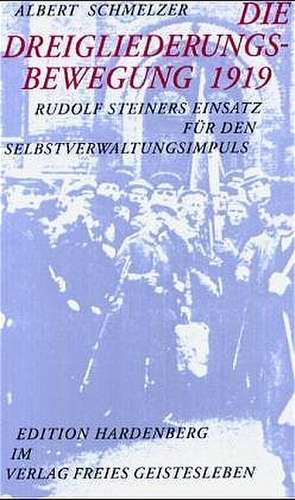 ALBERT SCHMELZER

DIE DREIGLIEDERUNGS-BEWEGUNG 1919

RUDOLF STEINERS EINSATZ FÜR DEN SELBSTVERWALTUNGSIMPULS

EDITION HARDENBERG IM VERLAG FREIES GEISTESLEBEN